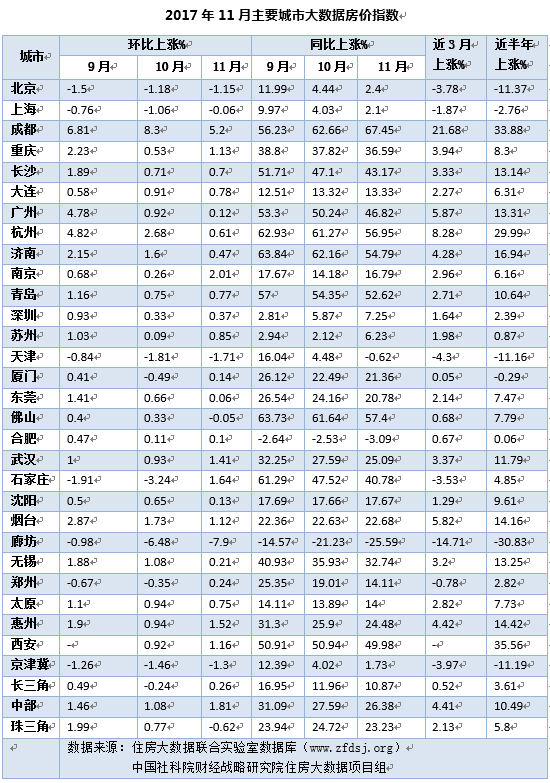 2017年11月主要城市大数据房价指数

| 城市 | 环比上涨% |  |  | 同比上涨% |  |  | 近3月上涨% | 近半年上涨% |
|---|---|---|---|---|---|---|---|---|
|  | 9月 | 10月 | 11月 | 9月 | 10月 | 11月 |  |  |
| 北京 | -1.5 | -1.18 | -1.15 | 11.99 | 4.44 | 2.4 | -3.78 | -11.37 |
| 上海 | -0.76 | -1.06 | -0.06 | 9.97 | 4.03 | 2.1 | -1.87 | -2.76 |
| 成都 | 6.81 | 8.3 | 5.2 | 56.23 | 62.66 | 67.45 | 21.68 | 33.88 |
| 重庆 | 2.23 | 0.53 | 1.13 | 38.8 | 37.82 | 36.59 | 3.94 | 8.3 |
| 长沙 | 1.89 | 0.71 | 0.7 | 51.71 | 47.1 | 43.17 | 3.33 | 13.14 |
| 大连 | 0.58 | 0.91 | 0.78 | 12.51 | 13.32 | 13.33 | 2.27 | 6.31 |
| 广州 | 4.78 | 0.92 | 0.12 | 53.3 | 50.24 | 46.82 | 5.87 | 13.31 |
| 杭州 | 4.82 | 2.68 | 0.61 | 62.93 | 61.27 | 56.95 | 8.28 | 29.99 |
| 济南 | 2.15 | 1.6 | 0.47 | 63.84 | 62.16 | 54.79 | 4.28 | 16.94 |
| 南京 | 0.68 | 0.26 | 2.01 | 17.67 | 14.18 | 16.79 | 2.96 | 6.16 |
| 青岛 | 1.16 | 0.75 | 0.77 | 57 | 54.35 | 52.62 | 2.71 | 10.64 |
| 深圳 | 0.93 | 0.33 | 0.37 | 2.81 | 5.87 | 7.25 | 1.64 | 2.39 |
| 苏州 | 1.03 | 0.09 | 0.85 | 2.94 | 2.12 | 6.23 | 1.98 | 0.87 |
| 天津 | -0.84 | -1.81 | -1.71 | 16.04 | 4.48 | -0.62 | -4.3 | -11.16 |
| 厦门 | 0.41 | -0.49 | 0.14 | 26.12 | 22.49 | 21.36 | 0.05 | -0.29 |
| 东莞 | 1.41 | 0.66 | 0.06 | 26.54 | 24.16 | 20.78 | 2.14 | 7.47 |
| 佛山 | 0.4 | 0.33 | -0.05 | 63.73 | 61.64 | 57.4 | 0.68 | 7.79 |
| 合肥 | 0.47 | 0.11 | 0.1 | -2.64 | -2.53 | -3.09 | 0.67 | 0.06 |
| 武汉 | 1 | 0.93 | 1.41 | 32.25 | 27.59 | 25.09 | 3.37 | 11.79 |
| 石家庄 | -1.91 | -3.24 | 1.64 | 61.29 | 47.52 | 40.78 | -3.53 | 4.85 |
| 沈阳 | 0.5 | 0.65 | 0.13 | 17.69 | 17.66 | 17.67 | 1.29 | 9.61 |
| 烟台 | 2.87 | 1.73 | 1.12 | 22.36 | 22.63 | 22.68 | 5.82 | 14.16 |
| 廊坊 | -0.98 | -6.48 | -7.9 | -14.57 | -21.23 | -25.59 | -14.71 | -30.83 |
| 无锡 | 1.88 | 1.08 | 0.21 | 40.93 | 35.93 | 32.74 | 3.2 | 13.25 |
| 郑州 | -0.67 | -0.35 | 0.24 | 25.35 | 19.01 | 14.11 | -0.78 | 2.82 |
| 太原 | 1.1 | 0.94 | 0.75 | 14.11 | 13.89 | 14 | 2.82 | 7.73 |
| 惠州 | 1.9 | 0.94 | 1.52 | 31.3 | 25.9 | 24.48 | 4.42 | 14.42 |
| 西安 | - | 0.92 | 1.16 | 50.91 | 50.94 | 49.98 | - | 35.56 |
| 京津冀 | -1.26 | -1.46 | -1.3 | 12.39 | 4.02 | 1.73 | -3.97 | -11.19 |
| 长三角 | 0.49 | -0.24 | 0.26 | 16.95 | 11.96 | 10.87 | 0.52 | 3.61 |
| 中部 | 1.46 | 1.08 | 1.81 | 31.09 | 27.59 | 26.38 | 4.41 | 10.49 |
| 珠三角 | 1.99 | 0.77 | -0.62 | 23.94 | 24.72 | 23.23 | 2.13 | 5.8 |

数据来源：住房大数据联合实验室数据库（www.zfdsj.org）
中国社科院财经战略研究院住房大数据项目组